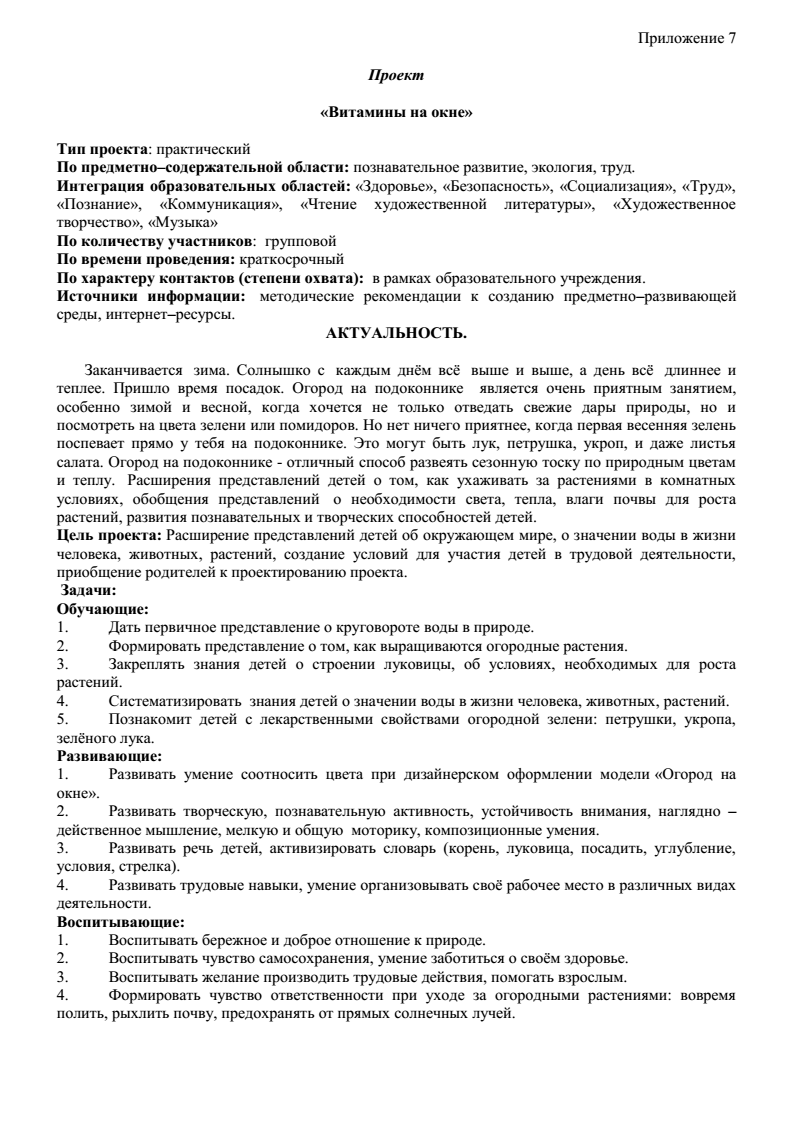 Приложение 7

Проект

«Витамины на окне»

Тип проекта: практический
По предметно–содержательной области: познавательное развитие, экология, труд.
Интеграция образовательных областей: «Здоровье», «Безопасность», «Социализация», «Труд», «Познание», «Коммуникация», «Чтение художественной литературы», «Художественное творчество», «Музыка»
По количеству участников: групповой
По времени проведения: краткосрочный
По характеру контактов (степени охвата): в рамках образовательного учреждения.
Источники информации: методические рекомендации к созданию предметно–развивающей среды, интернет–ресурсы.

АКТУАЛЬНОСТЬ.

Заканчивается зима. Солнышко с каждым днём всё выше и выше, а день всё длиннее и теплее. Пришло время посадок. Огород на подоконнике является очень приятным занятием, особенно зимой и весной, когда хочется не только отведать свежие дары природы, но и посмотреть на цвета зелени или помидоров. Но нет ничего приятнее, когда первая весенняя зелень поспевает прямо у тебя на подоконнике. Это могут быть лук, петрушка, укроп, и даже листья салата. Огород на подоконнике - отличный способ развеять сезонную тоску по природным цветам и теплу. Расширения представлений детей о том, как ухаживать за растениями в комнатных условиях, обобщения представлений о необходимости света, тепла, влаги почвы для роста растений, развития познавательных и творческих способностей детей.
Цель проекта: Расширение представлений детей об окружающем мире, о значении воды в жизни человека, животных, растений, создание условий для участия детей в трудовой деятельности, приобщение родителей к проектированию проекта.
Задачи:
Обучающие:
1. Дать первичное представление о круговороте воды в природе.
2. Формировать представление о том, как выращиваются огородные растения.
3. Закреплять знания детей о строении луковицы, об условиях, необходимых для роста растений.
4. Систематизировать знания детей о значении воды в жизни человека, животных, растений.
5. Познакомит детей с лекарственными свойствами огородной зелени: петрушки, укропа, зелёного лука.
Развивающие:
1. Развивать умение соотносить цвета при дизайнерском оформлении модели «Огород на окне».
2. Развивать творческую, познавательную активность, устойчивость внимания, наглядно – действенное мышление, мелкую и общую моторику, композиционные умения.
3. Развивать речь детей, активизировать словарь (корень, луковица, посадить, углубление, условия, стрелка).
4. Развивать трудовые навыки, умение организовывать своё рабочее место в различных видах деятельности.
Воспитывающие:
1. Воспитывать бережное и доброе отношение к природе.
2. Воспитывать чувство самосохранения, умение заботиться о своём здоровье.
3. Воспитывать желание производить трудовые действия, помогать взрослым.
4. Формировать чувство ответственности при уходе за огородными растениями: вовремя полить, рыхлить почву, предохранять от прямых солнечных лучей.